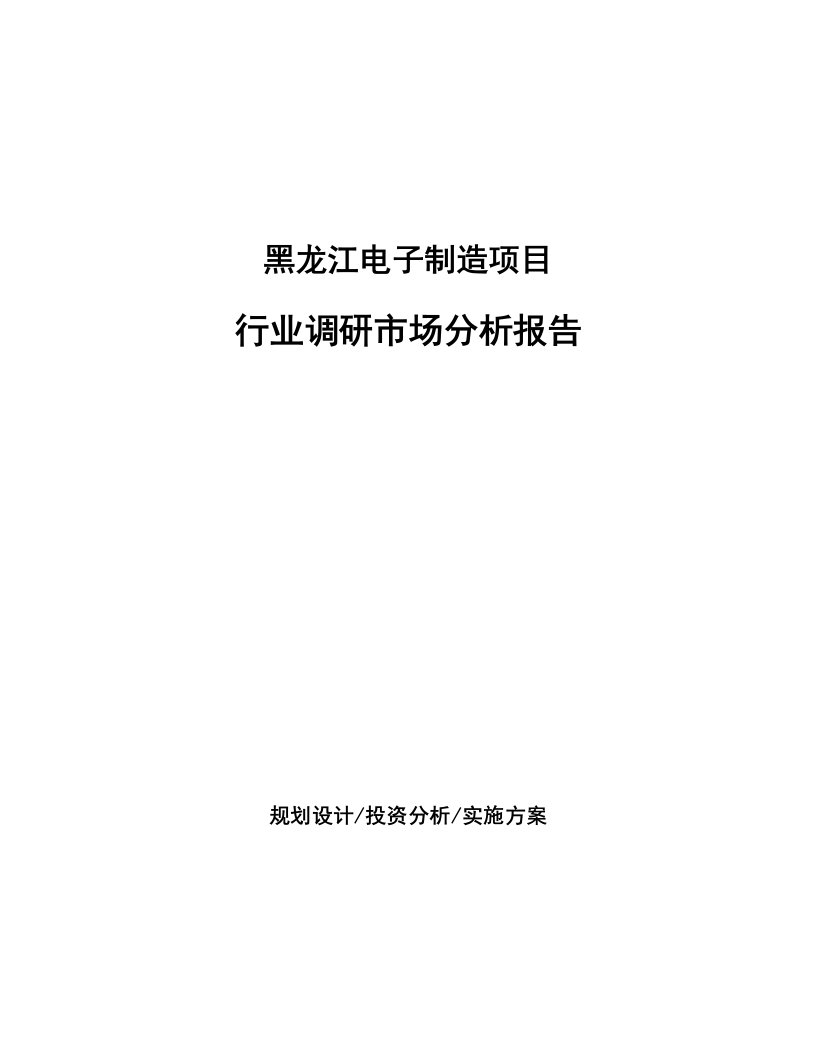 黑龙江电子制造项目

行业调研市场分析报告

规划设计/投资分析/实施方案